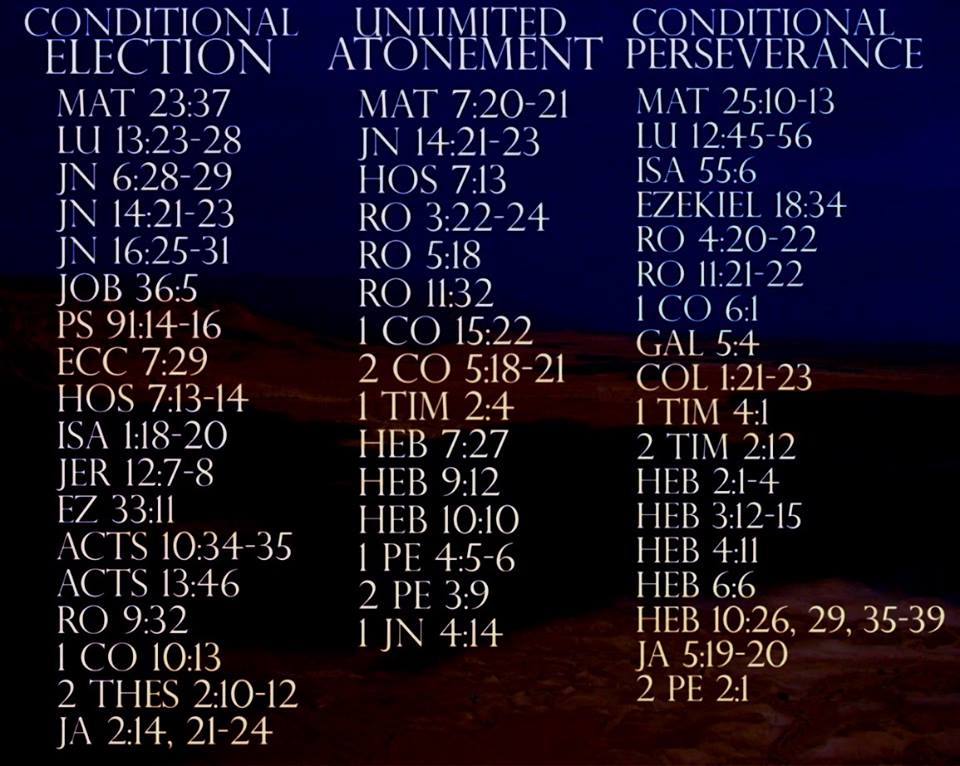 CONDITIONAL ELECTION
MAT 23:37
LU 13:23-28
JN 6:28-29
JN 14:21-23
JN 16:25-31
JOB 36:5
PS 91:14-16
ECC 7:29
HOS 7:13-14
ISA 1:18-20
JER 12:7-8
EZ 33:11
ACTS 10:34-35
ACTS 13:46
RO 9:32
1 CO 10:13
2 THES 2:10-12
JA 2:14, 21-24

UNLIMITED ATONEMENT
MAT 7:20-21
JN 14:21-23
HOS 7:13
RO 3:22-24
RO 5:18
RO 11:32
1 CO 15:22
2 CO 5:18-21
1 TIM 2:4
HEB 7:27
HEB 9:12
HEB 10:10
1 PE 4:5-6
2 PE 3:9
1 JN 4:14

CONDITIONAL PERSEVERANCE
MAT 25:10-13
LU 12:45-56
ISA 55:6
EZEKIEL 18:34
RO 4:20-22
RO 11:21-22
1 CO 6:1
GAL 5:4
COL 1:21-23
1 TIM 4:1
2 TIM 2:12
HEB 2:1-4
HEB 3:12-15
HEB 4:11
HEB 6:6
HEB 10:26, 29, 35-39
JA 5:19-20
2 PE 2:1